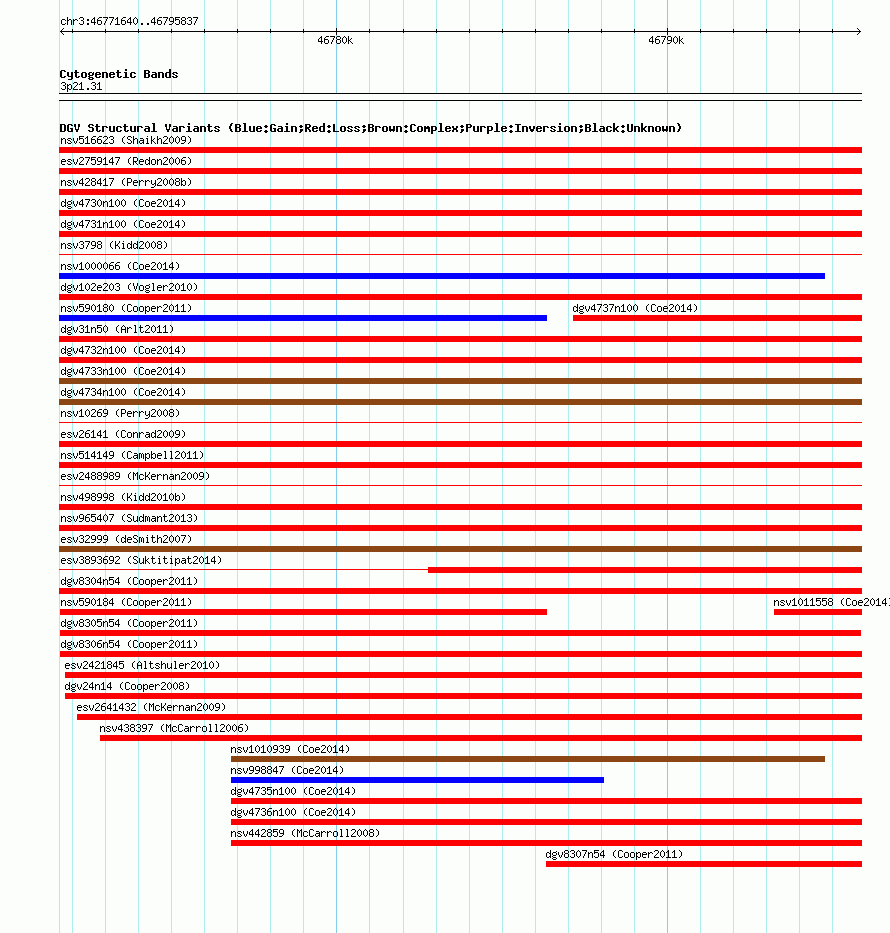 chr3:46771640..46795837

46780k

46790k

Cytogenetic Bands
3p21.31

DGV Structural Variants (Blue:Gain;Red:Loss;Brown:Complex;Purple:Inversion;Black:Unknown)

nsv516623 (Shaikh2009)

esv2759147 (Redon2006)

nsv428417 (Perry2008b)

dgv4730n100 (Coe2014)

dgv4731n100 (Coe2014)

nsv3798 (Kidd2008)

nsv1000066 (Coe2014)

dgv102e203 (Vogler2010)

nsv590180 (Cooper2011)

dgv4737n100 (Coe2014)

dgv31n50 (Arlt2011)

dgv4732n100 (Coe2014)

dgv4733n100 (Coe2014)

dgv4734n100 (Coe2014)

nsv10269 (Perry2008)

esv26141 (Conrad2009)

nsv514149 (Campbell2011)

esv2488989 (McKernan2009)

nsv498998 (Kidd2010b)

nsv965407 (Sudmant2013)

esv32999 (deSmith2007)

esv3893692 (Suktitipat2014)

dgv8304n54 (Cooper2011)

nsv590184 (Cooper2011)

nsv1011558 (Coe2014)

dgv8305n54 (Cooper2011)

dgv8306n54 (Cooper2011)

esv2421845 (Altshuler2010)

dgv24n14 (Cooper2008)

esv2641432 (McKernan2009)

nsv438397 (McCarroll2006)

nsv1010939 (Coe2014)

nsv998847 (Coe2014)

dgv4735n100 (Coe2014)

dgv4736n100 (Coe2014)

nsv442859 (McCarroll2008)

dgv8307n54 (Cooper2011)